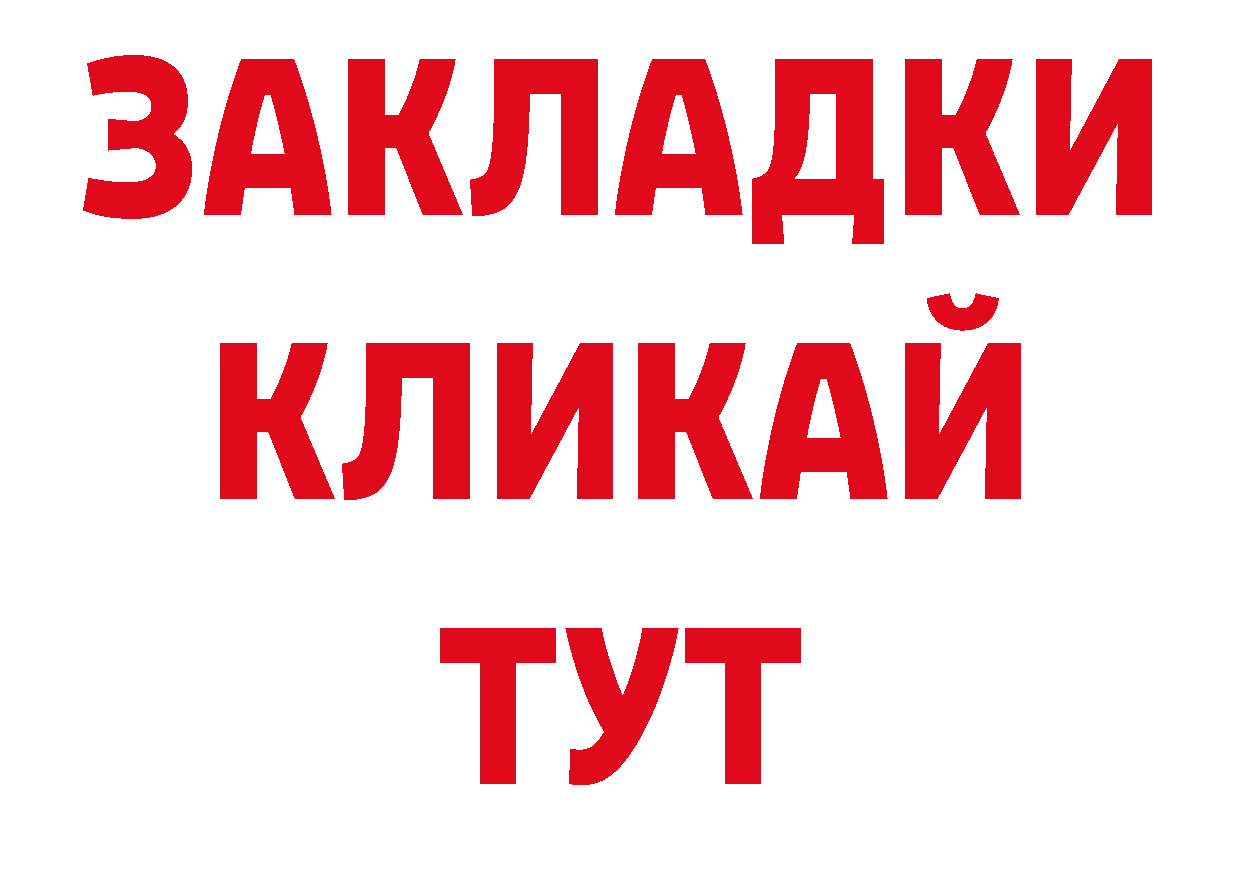 ЗАКЛАДКИ
КЛИКАЙ
ТУТ